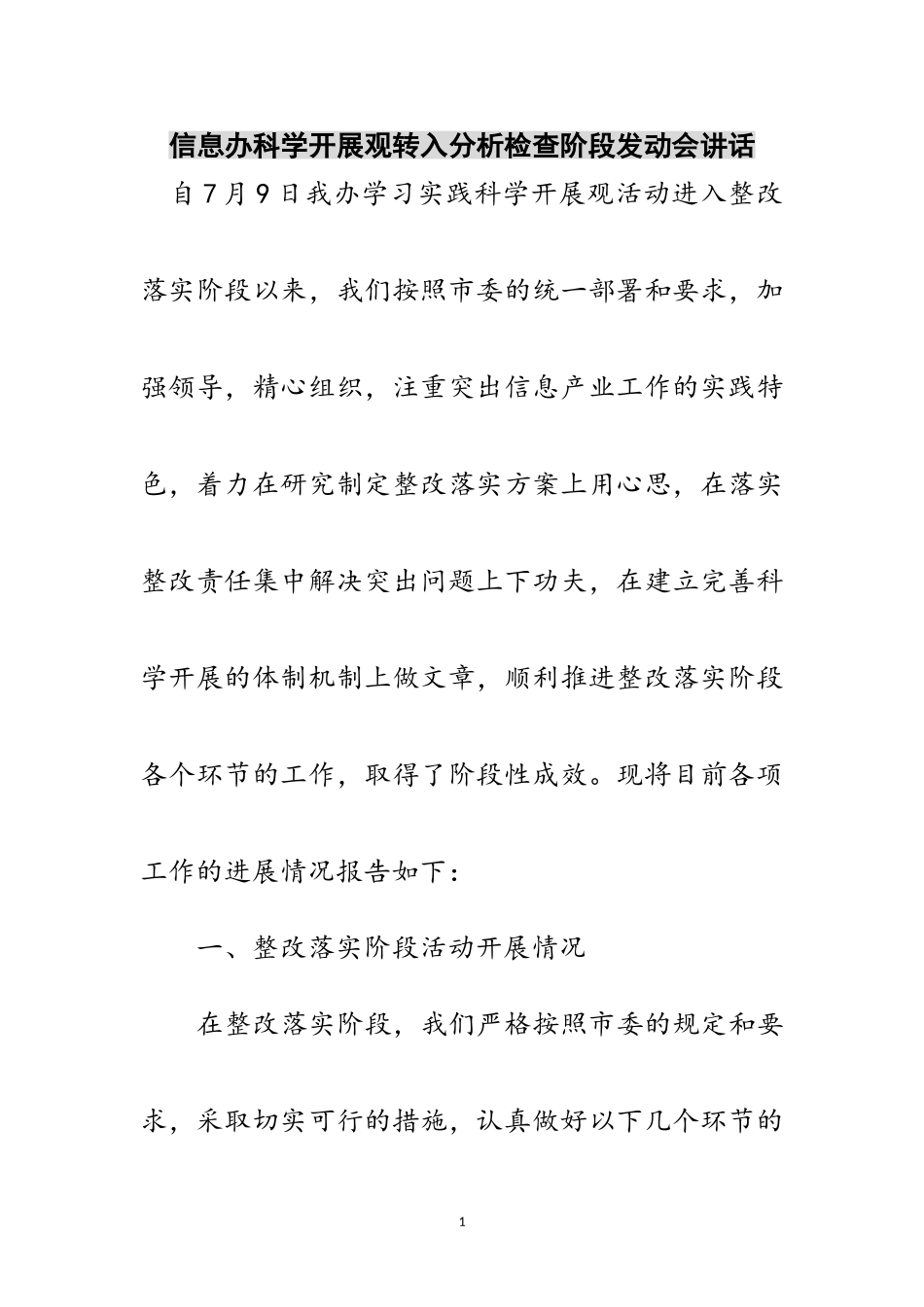 信息办科学开展观转入分析检查阶段发动会讲话

自7月9日我办学习实践科学开展观活动进入整改落实阶段以来，我们按照市委的统一部署和要求，加强领导，精心组织，注重突出信息产业工作的实践特色，着力在研究制定整改落实方案上用心思，在落实整改责任集中解决突出问题上下功夫，在建立完善科学开展的体制机制上做文章，顺利推进整改落实阶段各个环节的工作，取得了阶段性成效。现将目前各项工作的进展情况报告如下：

一、整改落实阶段活动开展情况

在整改落实阶段，我们严格按照市委的规定和要求，采取切实可行的措施，认真做好以下几个环节的

1